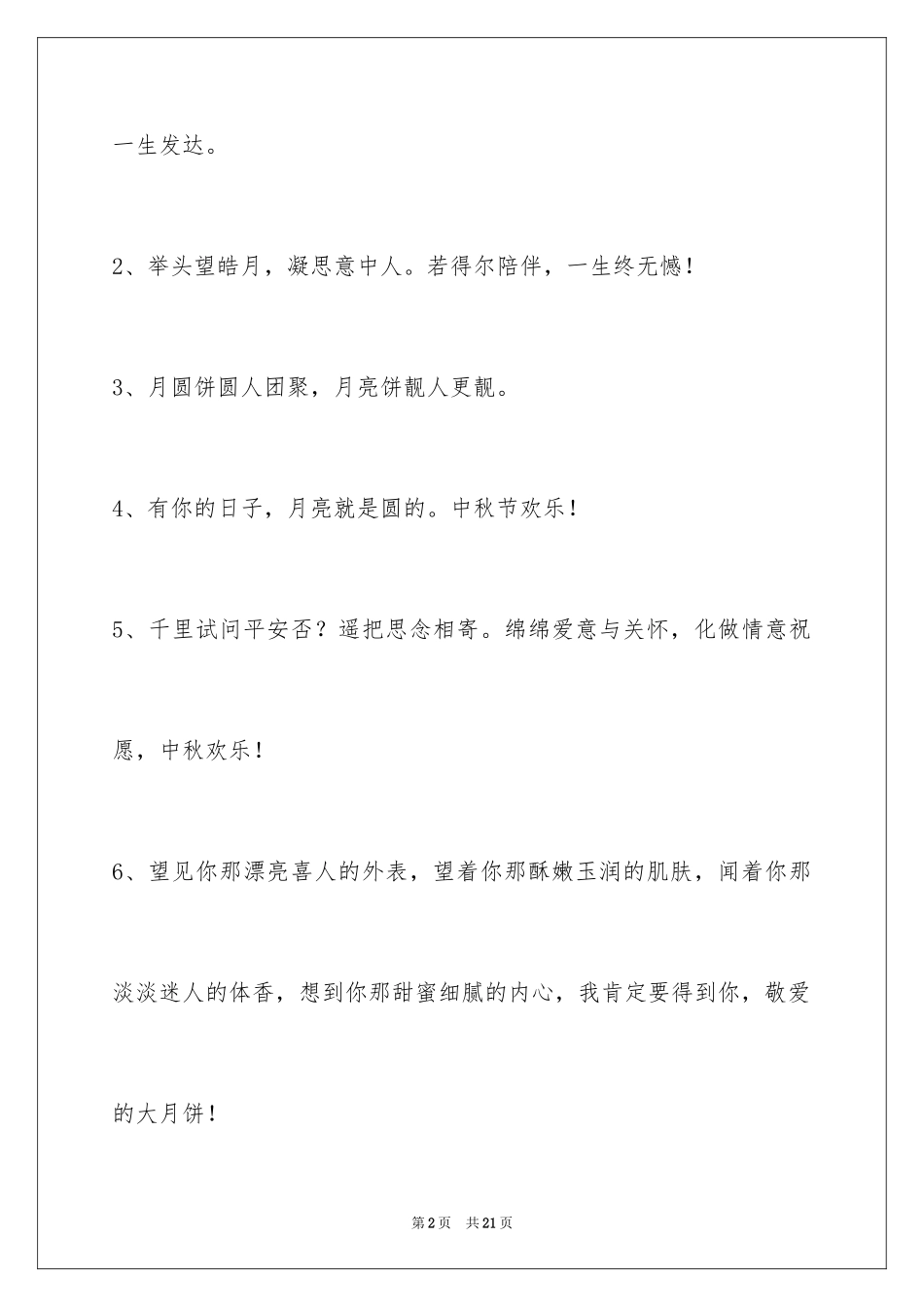 一生发达。

2、举头望皓月，凝思意中人。若得尔陪伴，一生终无憾！

3、月圆饼圆人团聚，月亮饼靓人更靓。

4、有你的日子，月亮就是圆的。中秋节欢乐！

5、千里试问平安否？遥把思念相寄。绵绵爱意与关怀，化做情意祝愿，中秋欢乐！

6、望见你那漂亮喜人的外表，望着你那酥嫩玉润的肌肤，闻着你那淡淡迷人的体香，想到你那甜蜜细腻的内心，我肯定要得到你，敬爱的大月饼！

第2页 共21页